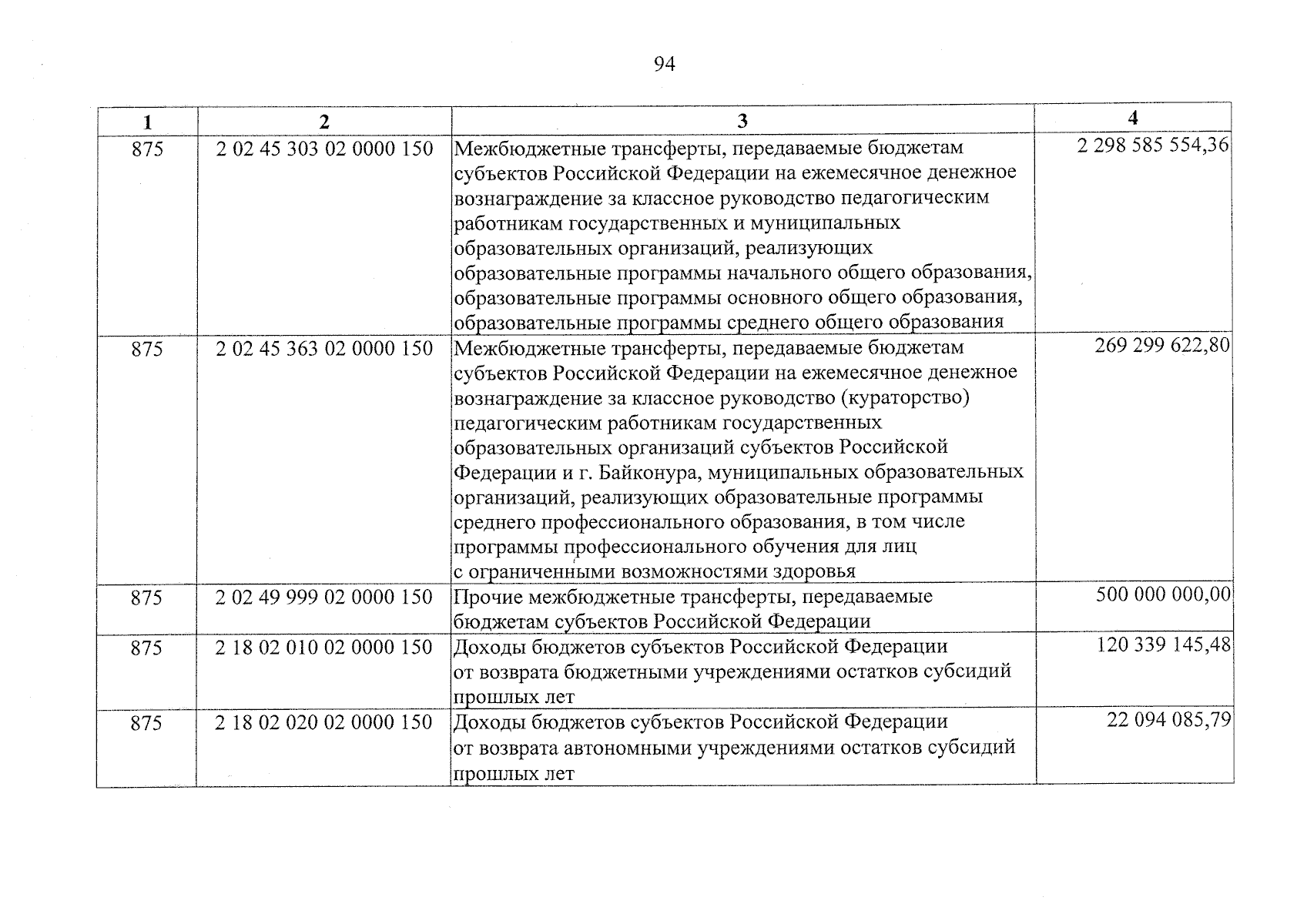 94

| 1 | 2 | 3 | 4 |
|---|---|---|---|
| 875 | 2 02 45 303 02 0000 150 | Межбюджетные трансферты, передаваемые бюджетам субъектов Российской Федерации на ежемесячное денежное вознаграждение за классное руководство педагогическим работникам государственных и муниципальных образовательных организаций, реализующих образовательные программы начального общего образования, образовательные программы основного общего образования, образовательные программы среднего общего образования | 2 298 585 554,36 |
| 875 | 2 02 45 363 02 0000 150 | Межбюджетные трансферты, передаваемые бюджетам субъектов Российской Федерации на ежемесячное денежное вознаграждение за классное руководство (кураторство) педагогическим работникам государственных образовательных организаций субъектов Российской Федерации и г. Байконура, муниципальных образовательных организаций, реализующих образовательные программы среднего профессионального образования, в том числе программы профессионального обучения для лиц с ограниченными возможностями здоровья | 269 299 622,80 |
| 875 | 2 02 49 999 02 0000 150 | Прочие межбюджетные трансферты, передаваемые бюджетам субъектов Российской Федерации | 500 000 000,00 |
| 875 | 2 18 02 010 02 0000 150 | Доходы бюджетов субъектов Российской Федерации от возврата бюджетными учреждениями остатков субсидий прошлых лет | 120 339 145,48 |
| 875 | 2 18 02 020 02 0000 150 | Доходы бюджетов субъектов Российской Федерации от возврата автономными учреждениями остатков субсидий прошлых лет | 22 094 085,79 |